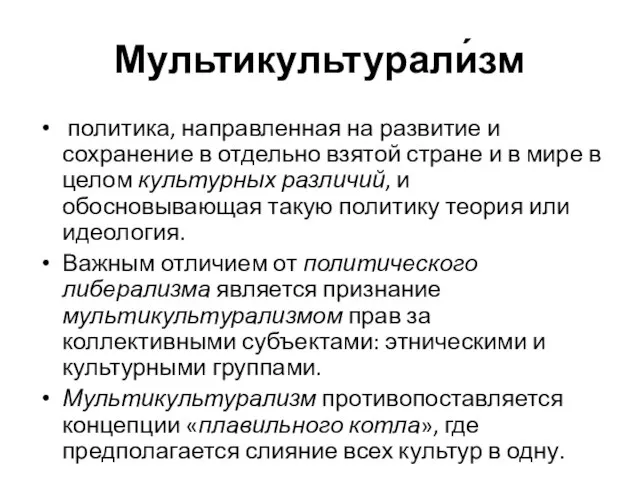 Мультикультурали́зм

• политика, направленная на развитие и сохранение в отдельно взятой стране и в мире в целом культурных различий, и обосновывающая такую политику теория или идеология.

• Важным отличием от политического либерализма является признание мультикультурализмом прав за коллективными субъектами: этническими и культурными группами.

• Мультикультурализм противопоставляется концепции «плавильного котла», где предполагается слияние всех культур в одну.